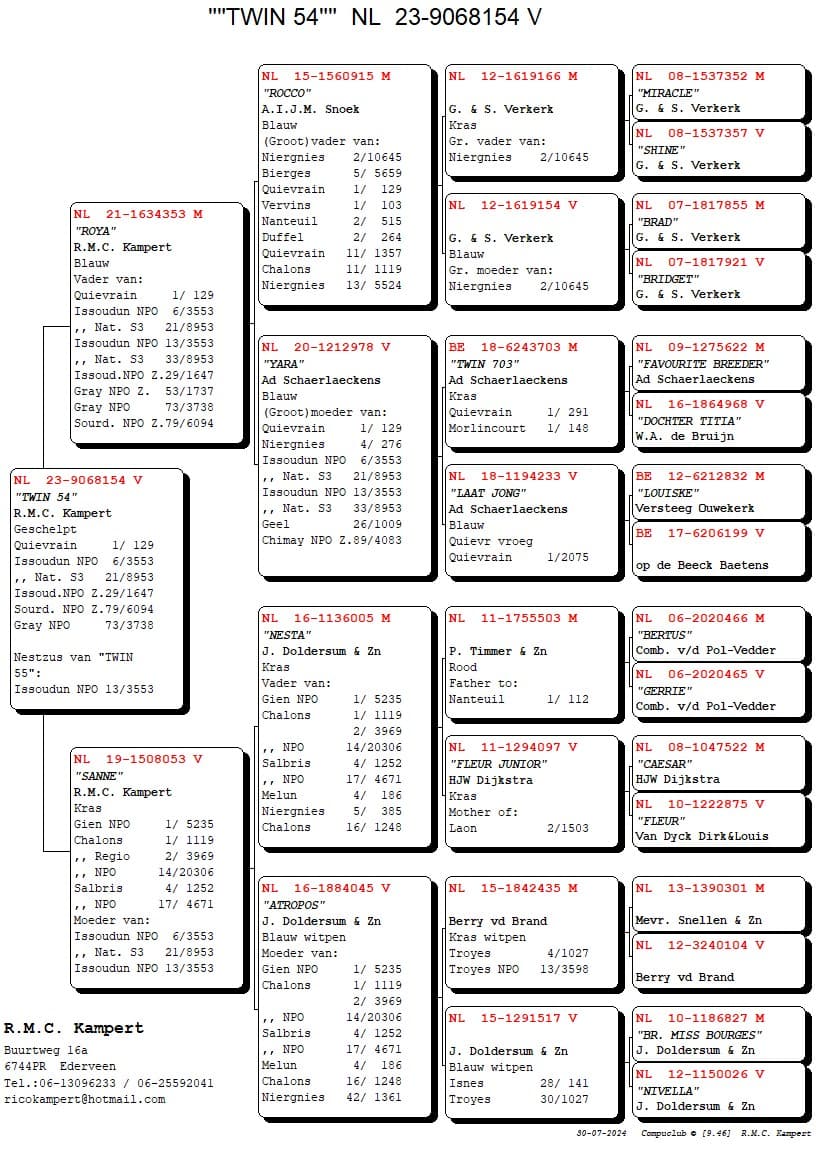 ""TWIN 54"" NL 23-9068154 V

NL 23-9068154 V
"TWIN 54"
R.M.C. Kampert
Geschelpt
Quievrain 1/ 129
Issoudun NPO 6/3553
,, Nat. S3 21/8953
Issoud.NPO Z.29/1647
Sourd. NPO Z.79/6094
Gray NPO 73/3738

Nestzus van "TWIN 55":
Issoudun NPO 13/3553

NL 21-1634353 M
"ROYA"
R.M.C. Kampert
Blauw
Vader van:
Quievrain 1/ 129
Issoudun NPO 6/3553
,, Nat. S3 21/8953
Issoudun NPO 13/3553
,, Nat. S3 33/8953
Issoud.NPO Z.29/1647
Gray NPO Z. 53/1737
Gray NPO 73/3738
Sourd. NPO Z.79/6094

NL 19-1508053 V
"SANNE"
R.M.C. Kampert
Kras
Gien NPO 1/ 5235
Chalons 1/ 1119
,, Regio 2/ 3969
,, NPO 14/20306
Salbris 4/ 1252
,, NPO 17/ 4671
Moeder van:
Issoudun NPO 6/3553
,, Nat. S3 21/8953
Issoudun NPO 13/3553

NL 15-1560915 M
"ROCCO"
A.I.J.M. Snoek
Blauw
(Groot)vader van:
Niergnies 2/10645
Bierges 5/ 5659
Quievrain 1/ 129
Vervins 1/ 103
Nanteuil 2/ 515
Duffel 2/ 264
Quievrain 11/ 1357
Chalons 11/ 1119
Niergnies 13/ 5524

NL 20-1212978 V
"YARA"
Ad Schaerlaeckens
Blauw
(Groot)moeder van:
Quievrain 1/ 129
Niergnies 4/ 276
Issoudun NPO 6/3553
,, Nat. S3 21/8953
Issoudun NPO 13/3553
,, Nat. S3 33/8953
Geel 26/1009
Chimay NPO Z.89/4083

NL 16-1136005 M
"NESTA"
J. Doldersum & Zn
Kras
Vader van:
Gien NPO 1/ 5235
Chalons 1/ 1119
2/ 3969
,, NPO 14/20306
Salbris 4/ 1252
,, NPO 17/ 4671
Melun 4/ 186
Niergnies 5/ 385
Chalons 16/ 1248

NL 16-1884045 V
"ATROPOS"
J. Doldersum & Zn
Blauw witpen
Moeder van:
Gien NPO 1/ 5235
Chalons 1/ 1119
2/ 3969
,, NPO 14/20306
Salbris 4/ 1252
,, NPO 17/ 4671
Melun 4/ 186
Chalons 16/ 1248
Niergnies 42/ 1361

NL 12-1619166 M
G. & S. Verkerk
Kras
Gr. vader van:
Niergnies 2/10645

NL 12-1619154 V
G. & S. Verkerk
Blauw
Gr. moeder van:
Niergnies 2/10645

BE 18-6243703 M
"TWIN 703"
Ad Schaerlaeckens
Kras
Quievrain 1/ 291
Morlincourt 1/ 148

NL 18-1194233 V
"LAAT JONG"
Ad Schaerlaeckens
Blauw
Quievr vroeg
Quievrain 1/2075

NL 11-1755503 M
P. Timmer & Zn
Rood
Father to:
Nanteuil 1/ 112

NL 11-1294097 V
"FLEUR JUNIOR"
HJW Dijkstra
Kras
Mother of:
Laon 2/1503

NL 15-1842435 M
Berry vd Brand
Kras witpen
Troyes 4/1027
Troyes NPO 13/3598

NL 15-1291517 V
J. Doldersum & Zn
Blauw witpen
Isnes 28/ 141
Troyes 30/1027

NL 08-1537352 M
"MIRACLE"
G. & S. Verkerk

NL 08-1537357 V
"SHINE"
G. & S. Verkerk

NL 07-1817855 M
"BRAD"
G. & S. Verkerk

NL 07-1817921 V
"BRIDGET"
G. & S. Verkerk

NL 09-1275622 M
"FAVOURITE BREEDER"
Ad Schaerlaeckens

NL 16-1864968 V
"DOCHTER TITIA"
W.A. de Bruijn

BE 12-6212832 M
"LOUISKE"
Versteeg Ouwekerk

BE 17-6206199 V
op de Beeck Baetens

NL 06-2020466 M
"BERTUS"
Comb. v/d Pol-Vedder

NL 06-2020465 V
"GERRIE"
Comb. v/d Pol-Vedder

NL 08-1047522 M
"CAESAR"
HJW Dijkstra

NL 10-1222875 V
"FLEUR"
Van Dyck Dirk&Louis

NL 13-1390301 M
Mevr. Snellen & Zn

NL 12-3240104 V
Berry vd Brand

NL 10-1186827 M
"BR. MISS BOURGES"
J. Doldersum & Zn

NL 12-1150026 V
"NIVELLA"
J. Doldersum & Zn

R.M.C. Kampert
Buurtweg 16a
6744PR Ederveen
Tel.:06-13096233 / 06-25592041
ricokampert@hotmail.com

30-07-2024 Compuclub © [9.46] R.M.C. Kampert